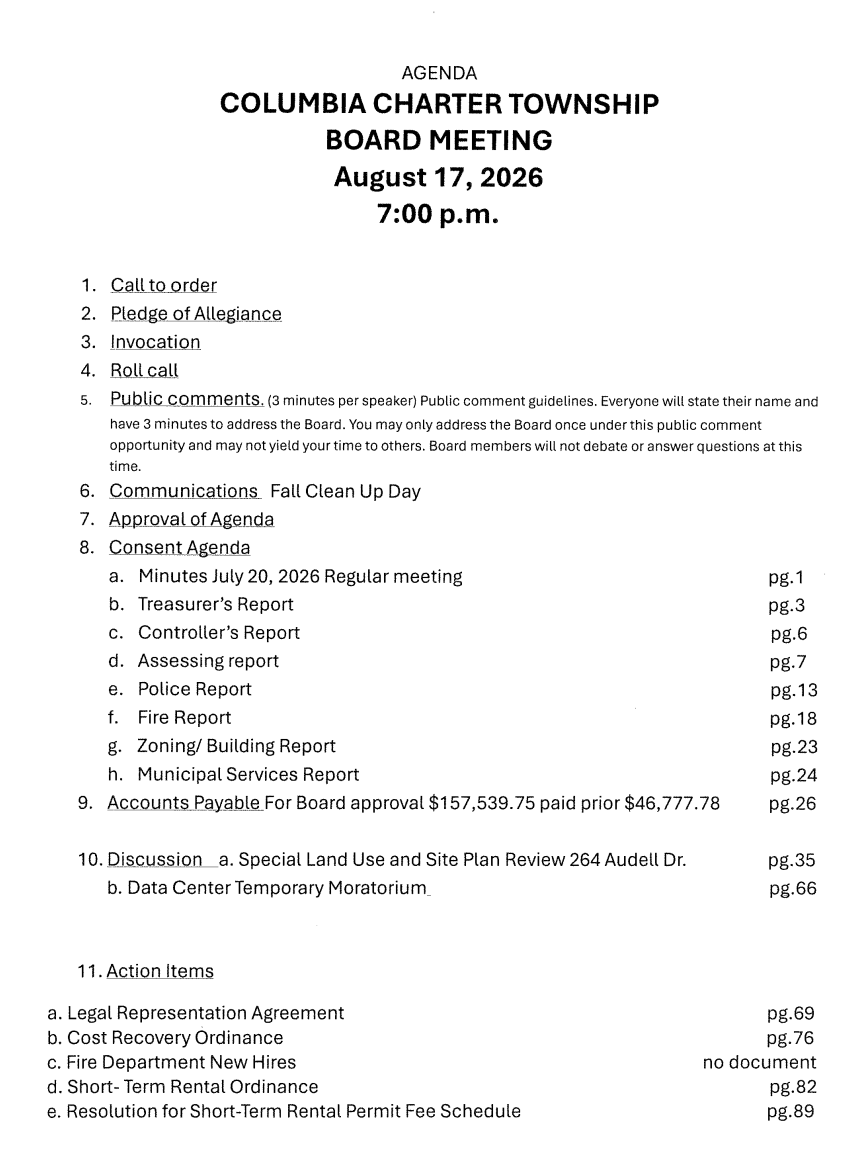 AGENDA
COLUMBIA CHARTER TOWNSHIP
BOARD MEETING
August 17, 2026
7:00 p.m.

1. Call to order
2. Pledge of Allegiance
3. Invocation
4. Roll call
5. Public comments. (3 minutes per speaker) Public comment guidelines. Everyone will state their name and have 3 minutes to address the Board. You may only address the Board once under this public comment opportunity and may not yield your time to others. Board members will not debate or answer questions at this time.
6. Communications Fall Clean Up Day
7. Approval of Agenda
8. Consent Agenda
a. Minutes July 20, 2026 Regular meeting pg.1
b. Treasurer's Report pg.3
c. Controller's Report pg.6
d. Assessing report pg.7
e. Police Report pg.13
f. Fire Report pg.18
g. Zoning/ Building Report pg.23
h. Municipal Services Report pg.24
9. Accounts Payable For Board approval $157,539.75 paid prior $46,777.78 pg.26

10. Discussion a. Special Land Use and Site Plan Review 264 Audell Dr. pg.35
b. Data Center Temporary Moratorium pg.66

11. Action Items

a. Legal Representation Agreement pg.69
b. Cost Recovery Ordinance pg.76
c. Fire Department New Hires no document
d. Short- Term Rental Ordinance pg.82
e. Resolution for Short-Term Rental Permit Fee Schedule pg.89